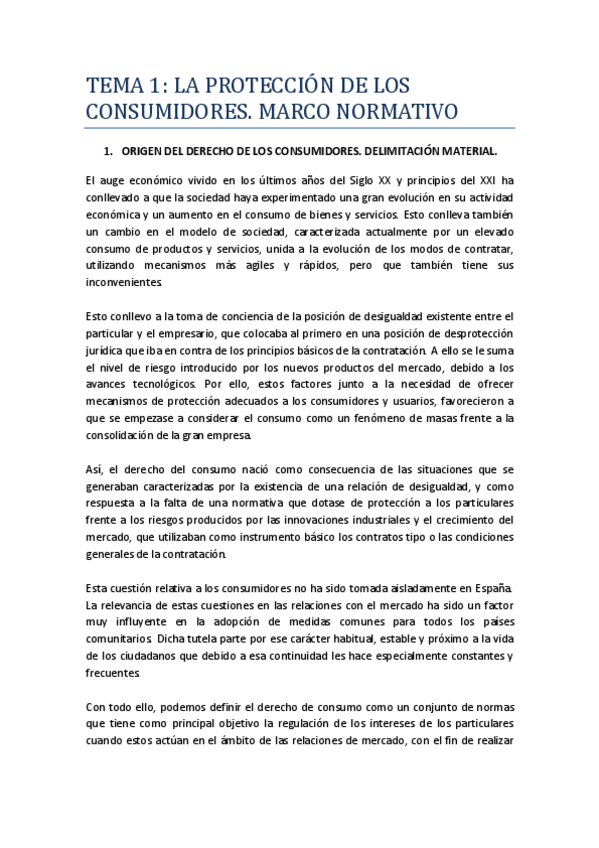 TEMA 1: LA PROTECCIÓN DE LOS CONSUMIDORES. MARCO NORMATIVO

1. ORIGEN DEL DERECHO DE LOS CONSUMIDORES. DELIMITACIÓN MATERIAL.

El auge económico vivido en los últimos años del Siglo XX y principios del XXI ha conllevado a que la sociedad haya experimentado una gran evolución en su actividad económica y un aumento en el consumo de bienes y servicios. Esto conlleva también un cambio en el modelo de sociedad, caracterizada actualmente por un elevado consumo de productos y servicios, unida a la evolución de los modos de contratar, utilizando mecanismos más agiles y rápidos, pero que también tiene sus inconvenientes.

Esto conllevo a la toma de conciencia de la posición de desigualdad existente entre el particular y el empresario, que colocaba al primero en una posición de desprotección jurídica que iba en contra de los principios básicos de la contratación. A ello se le suma el nivel de riesgo introducido por los nuevos productos del mercado, debido a los avances tecnológicos. Por ello, estos factores junto a la necesidad de ofrecer mecanismos de protección adecuados a los consumidores y usuarios, favorecieron a que se empezase a considerar el consumo como un fenómeno de masas frente a la consolidación de la gran empresa.

Así, el derecho del consumo nació como consecuencia de las situaciones que se generaban caracterizadas por la existencia de una relación de desigualdad, y como respuesta a la falta de una normativa que dotase de protección a los particulares frente a los riesgos producidos por las innovaciones industriales y el crecimiento del mercado, que utilizaban como instrumento básico los contratos tipo o las condiciones generales de la contratación.

Esta cuestión relativa a los consumidores no ha sido tomada aisladamente en España. La relevancia de estas cuestiones en las relaciones con el mercado ha sido un factor muy influyente en la adopción de medidas comunes para todos los países comunitarios. Dicha tutela parte por ese carácter habitual, estable y próximo a la vida de los ciudadanos que debido a esa continuidad les hace especialmente constantes y frecuentes.

Con todo ello, podemos definir el derecho de consumo como un conjunto de normas que tiene como principal objetivo la regulación de los intereses de los particulares cuando estos actúan en el ámbito de las relaciones de mercado, con el fin de realizar